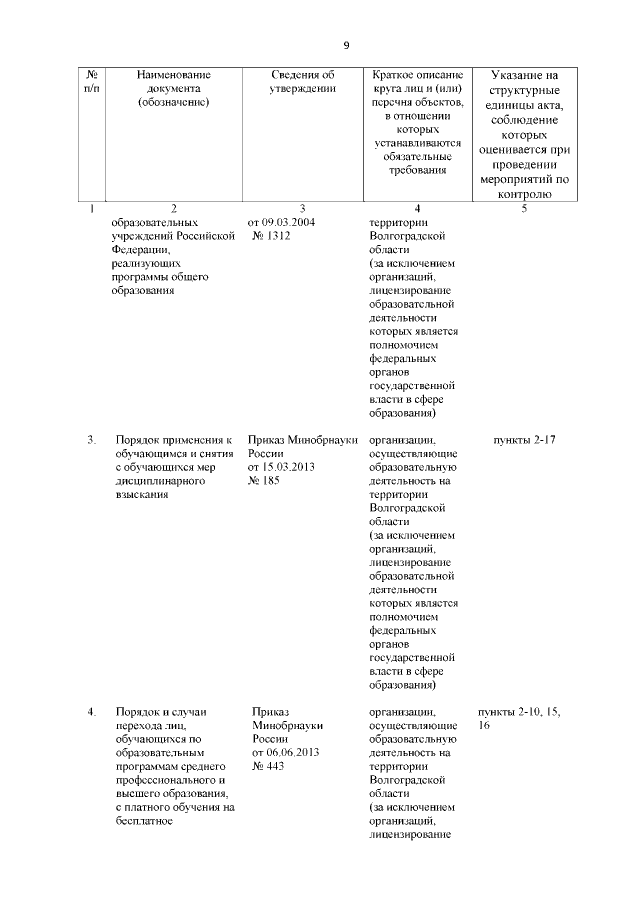 9

| № п/п | Наименование документа (обозначение) | Сведения об утверждении | Краткое описание круга лиц и (или) перечня объектов, в отношении которых устанавливаются обязательные требования | Указание на структурные единицы акта, соблюдение которых оценивается при проведении мероприятий по контролю |
|---|---|---|---|---|
| 1 | 2 | 3 | 4 | 5 |
| | образовательных учреждений Российской Федерации, реализующих программы общего образования | от 09.03.2004 № 1312 | территории Волгоградской области (за исключением организаций, лицензирование образовательной деятельности которых является полномочием федеральных органов государственной власти в сфере образования) | |
| 3. | Порядок применения к обучающимся и снятия с обучающихся мер дисциплинарного взыскания | Приказ Минобрнауки России от 15.03.2013 № 185 | организации, осуществляющие образовательную деятельность на территории Волгоградской области (за исключением организаций, лицензирование образовательной деятельности которых является полномочием федеральных органов государственной власти в сфере образования) | пункты 2-17 |
| 4. | Порядок и случаи перехода лиц, обучающихся по образовательным программам среднего профессионального и высшего образования, с платного обучения на бесплатное | Приказ Минобрнауки России от 06.06.2013 № 443 | организации, осуществляющие образовательную деятельность на территории Волгоградской области (за исключением организаций, лицензирование | пункты 2-10, 15, 16 |